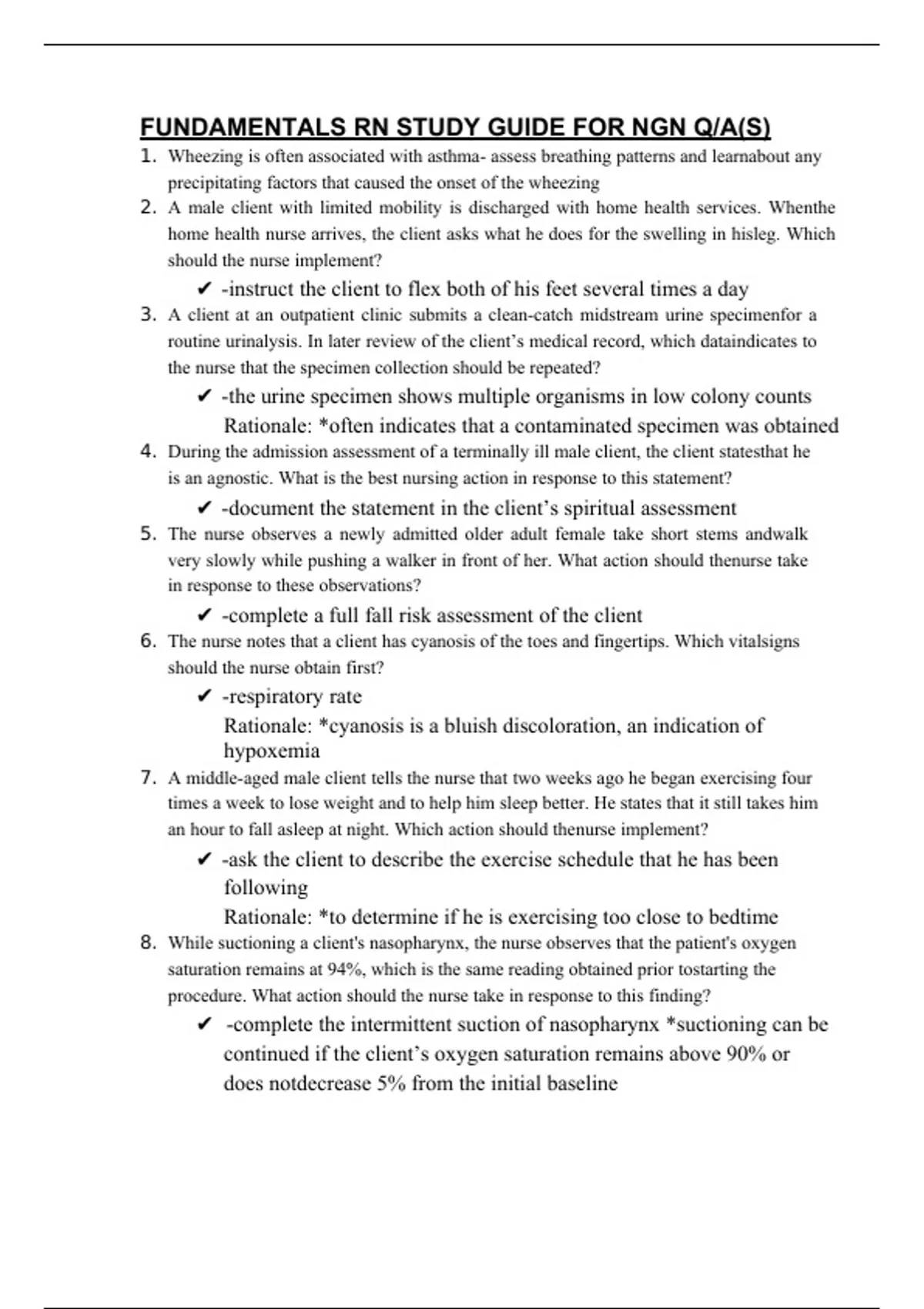 FUNDAMENTALS RN STUDY GUIDE FOR NGN Q/A(S)

1. Wheezing is often associated with asthma- assess breathing patterns and learnabout any precipitating factors that caused the onset of the wheezing

2. A male client with limited mobility is discharged with home health services. Whenthe home health nurse arrives, the client asks what he does for the swelling in hisleg. Which should the nurse implement?

✔ -instruct the client to flex both of his feet several times a day

3. A client at an outpatient clinic submits a clean-catch midstream urine specimenfor a routine urinalysis. In later review of the client's medical record, which dataindicates to the nurse that the specimen collection should be repeated?

✔ -the urine specimen shows multiple organisms in low colony counts
Rationale: *often indicates that a contaminated specimen was obtained

4. During the admission assessment of a terminally ill male client, the client statesthat he is an agnostic. What is the best nursing action in response to this statement?

✔ -document the statement in the client's spiritual assessment

5. The nurse observes a newly admitted older adult female take short stems andwalk very slowly while pushing a walker in front of her. What action should thenurse take in response to these observations?

✔ -complete a full fall risk assessment of the client

6. The nurse notes that a client has cyanosis of the toes and fingertips. Which vitalsigns should the nurse obtain first?

✔ -respiratory rate
Rationale: *cyanosis is a bluish discoloration, an indication of hypoxemia

7. A middle-aged male client tells the nurse that two weeks ago he began exercising four times a week to lose weight and to help him sleep better. He states that it still takes him an hour to fall asleep at night. Which action should thenurse implement?

✔ -ask the client to describe the exercise schedule that he has been following
Rationale: *to determine if he is exercising too close to bedtime

8. While suctioning a client's nasopharynx, the nurse observes that the patient's oxygen saturation remains at 94%, which is the same reading obtained prior tostarting the procedure. What action should the nurse take in response to this finding?

✔ -complete the intermittent suction of nasopharynx *suctioning can be continued if the client's oxygen saturation remains above 90% or does notdecrease 5% from the initial baseline